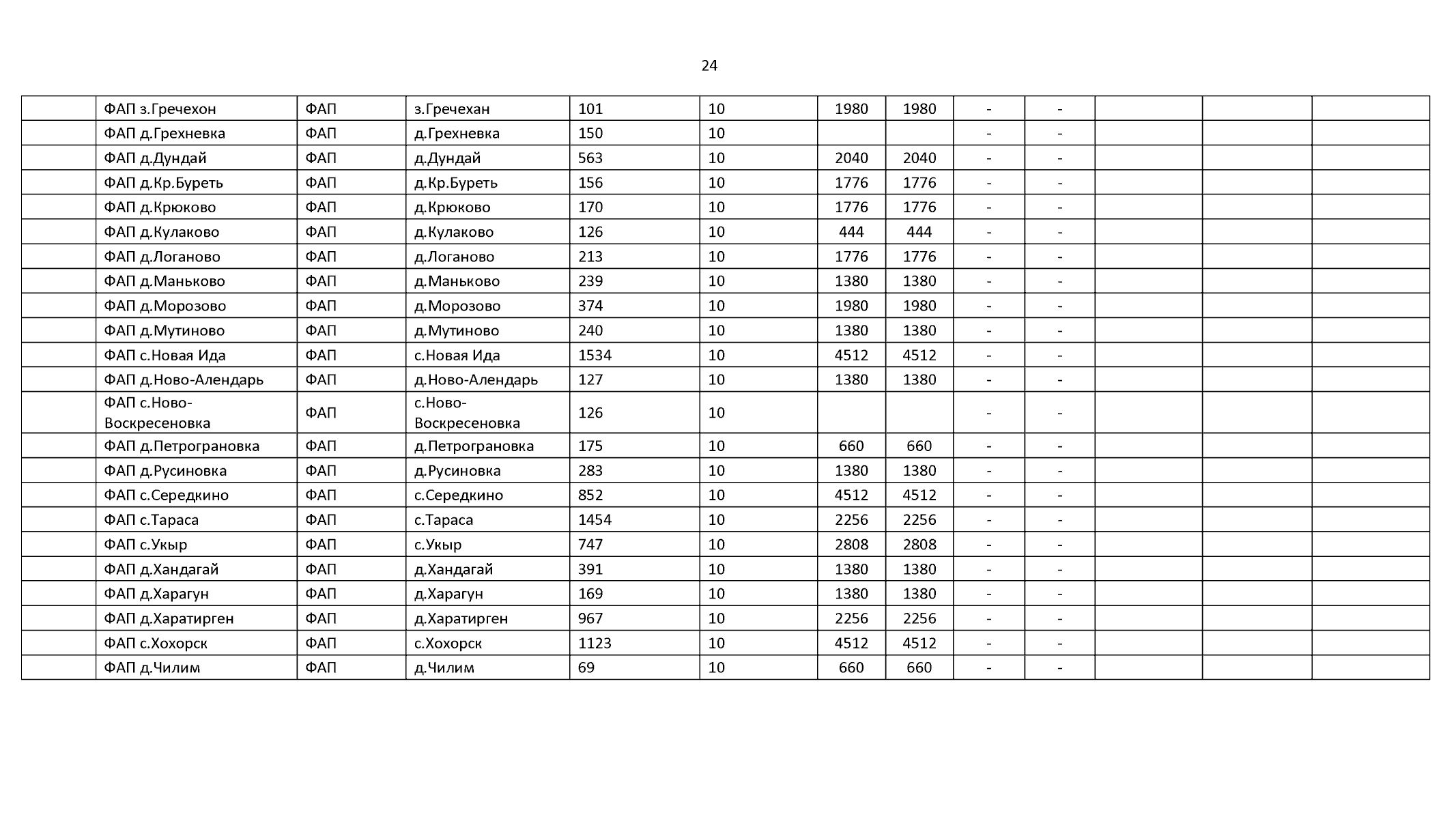 24

|  | ФАП з.Гречехон | ФАП | з.Гречехан | 101 | 10 | 1980 | 1980 | - | - |  |  |  |
|---|---|---|---|---|---|---|---|---|---|---|---|---|
|  | ФАП д.Грехневка | ФАП | д.Грехневка | 150 | 10 |  |  | - | - |  |  |  |
|  | ФАП д.Дундай | ФАП | д.Дундай | 563 | 10 | 2040 | 2040 | - | - |  |  |  |
|  | ФАП д.Кр.Буреть | ФАП | д.Кр.Буреть | 156 | 10 | 1776 | 1776 | - | - |  |  |  |
|  | ФАП д.Крюково | ФАП | д.Крюково | 170 | 10 | 1776 | 1776 | - | - |  |  |  |
|  | ФАП д.Кулаково | ФАП | д.Кулаково | 126 | 10 | 444 | 444 | - | - |  |  |  |
|  | ФАП д.Логаново | ФАП | д.Логаново | 213 | 10 | 1776 | 1776 | - | - |  |  |  |
|  | ФАП д.Маньково | ФАП | д.Маньково | 239 | 10 | 1380 | 1380 | - | - |  |  |  |
|  | ФАП д.Морозово | ФАП | д.Морозово | 374 | 10 | 1980 | 1980 | - | - |  |  |  |
|  | ФАП д.Мутиново | ФАП | д.Мутиново | 240 | 10 | 1380 | 1380 | - | - |  |  |  |
|  | ФАП с.Новая Ида | ФАП | с.Новая Ида | 1534 | 10 | 4512 | 4512 | - | - |  |  |  |
|  | ФАП д.Ново-Алендарь | ФАП | д.Ново-Алендарь | 127 | 10 | 1380 | 1380 | - | - |  |  |  |
|  | ФАП с.Ново-Воскресеновка | ФАП | с.Ново-Воскресеновка | 126 | 10 |  |  | - | - |  |  |  |
|  | ФАП д.Петрограновка | ФАП | д.Петрограновка | 175 | 10 | 660 | 660 | - | - |  |  |  |
|  | ФАП д.Русиновка | ФАП | д.Русиновка | 283 | 10 | 1380 | 1380 | - | - |  |  |  |
|  | ФАП с.Середкино | ФАП | с.Середкино | 852 | 10 | 4512 | 4512 | - | - |  |  |  |
|  | ФАП с.Тараса | ФАП | с.Тараса | 1454 | 10 | 2256 | 2256 | - | - |  |  |  |
|  | ФАП с.Укыр | ФАП | с.Укыр | 747 | 10 | 2808 | 2808 | - | - |  |  |  |
|  | ФАП д.Хандагай | ФАП | д.Хандагай | 391 | 10 | 1380 | 1380 | - | - |  |  |  |
|  | ФАП д.Харагун | ФАП | д.Харагун | 169 | 10 | 1380 | 1380 | - | - |  |  |  |
|  | ФАП д.Харатирген | ФАП | д.Харатирген | 967 | 10 | 2256 | 2256 | - | - |  |  |  |
|  | ФАП с.Хохорск | ФАП | с.Хохорск | 1123 | 10 | 4512 | 4512 | - | - |  |  |  |
|  | ФАП д.Чилим | ФАП | д.Чилим | 69 | 10 | 660 | 660 | - | - |  |  |  |